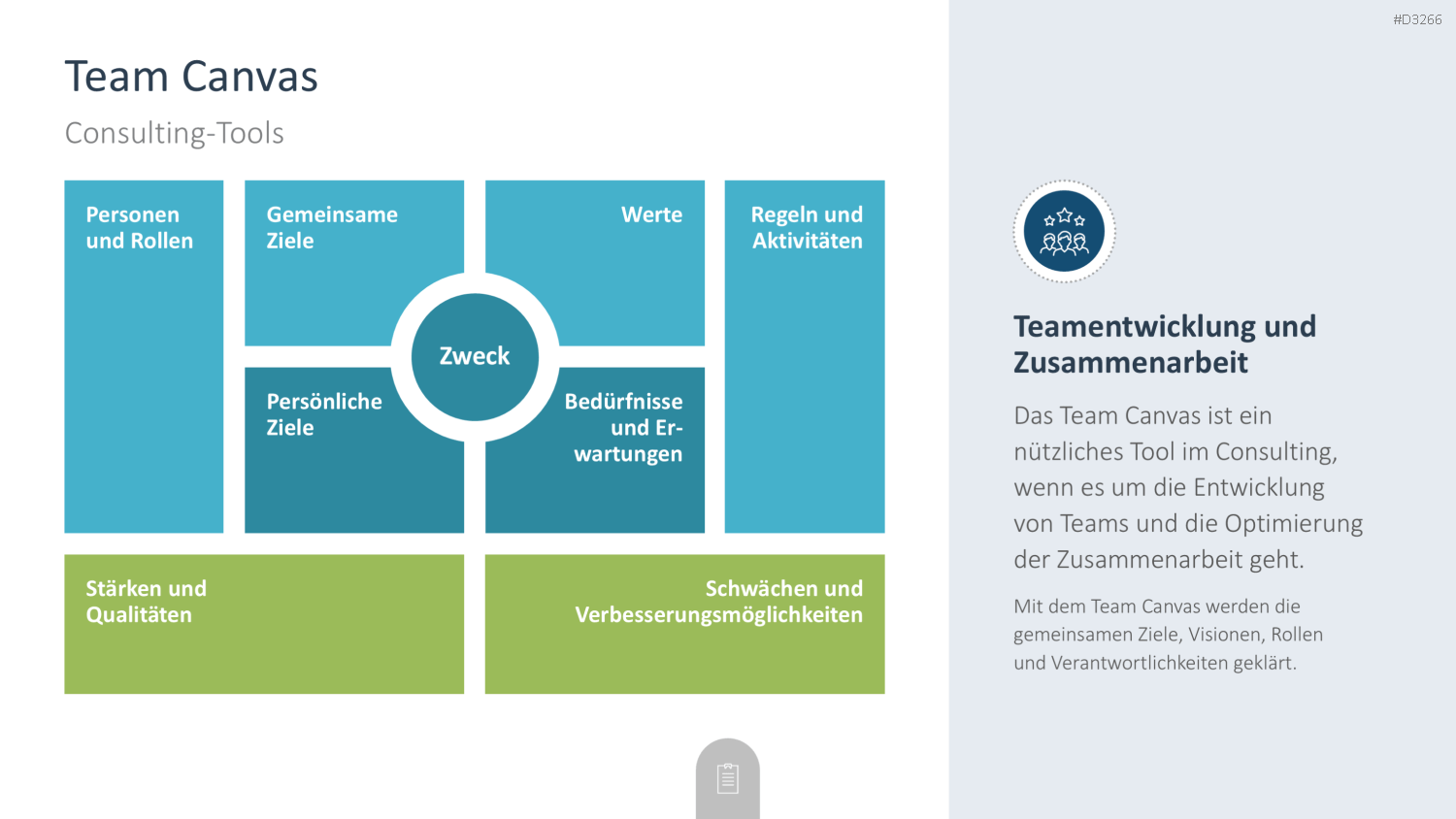 #D3266

Team Canvas

Consulting-Tools

Personen und Rollen

Gemeinsame Ziele

Werte

Regeln und Aktivitäten

Zweck

Persönliche Ziele

Bedürfnisse und Erwartungen

Stärken und Qualitäten

Schwächen und Verbesserungsmöglichkeiten

Teamentwicklung und Zusammenarbeit

Das Team Canvas ist ein nützliches Tool im Consulting, wenn es um die Entwicklung von Teams und die Optimierung der Zusammenarbeit geht.

Mit dem Team Canvas werden die gemeinsamen Ziele, Visionen, Rollen und Verantwortlichkeiten geklärt.